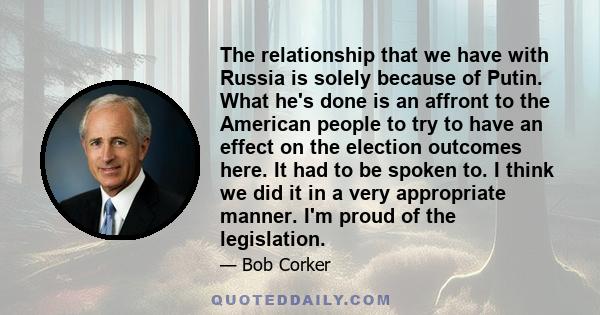 The relationship that we have with Russia is solely because of Putin. What he's done is an affront to the American people to try to have an effect on the election outcomes here. It had to be spoken to. I think we did it in a very appropriate manner. I'm proud of the legislation.

— Bob Corker

QUOTEDDAILY.COM